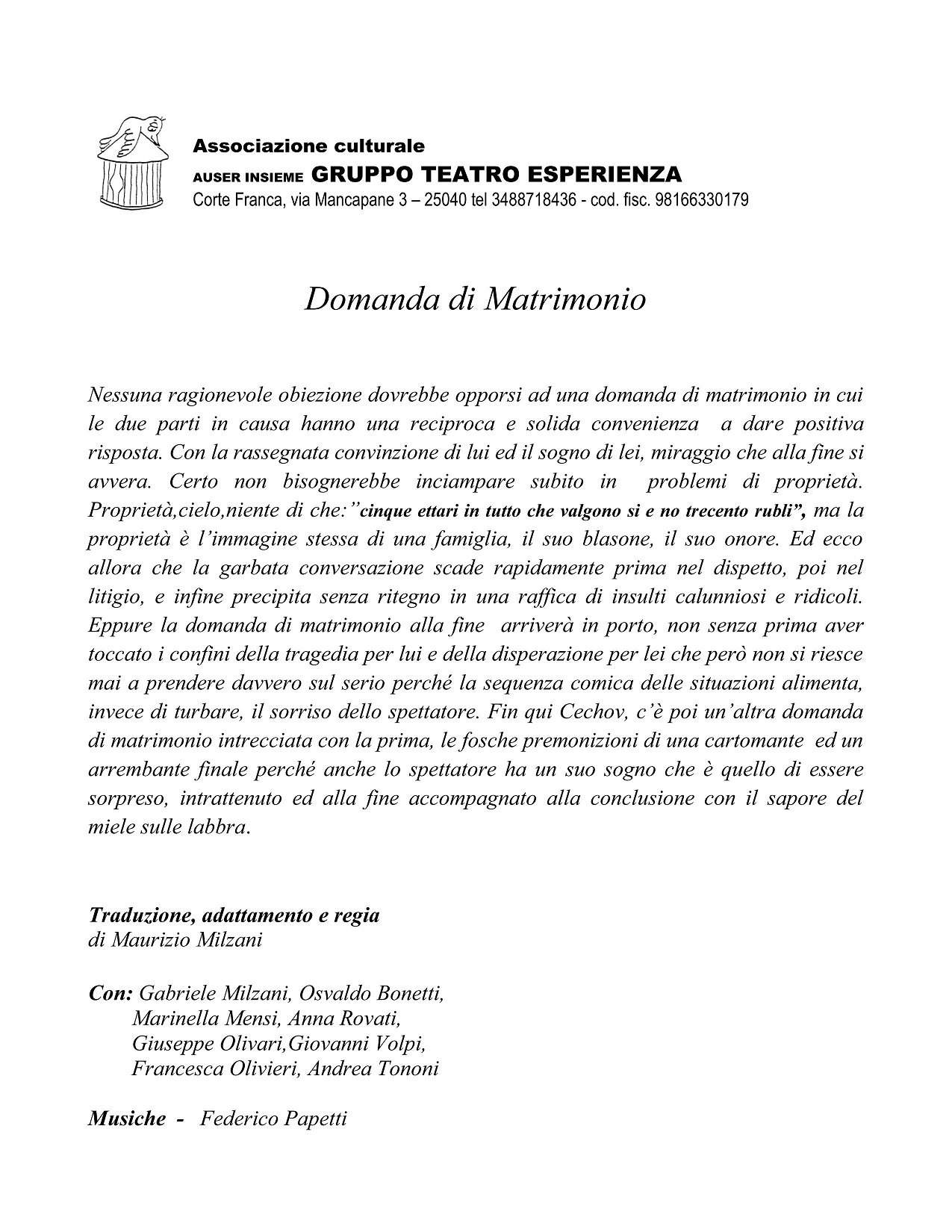 Associazione culturale
AUSER INSIEME GRUPPO TEATRO ESPERIENZA
Corte Franca, via Mancapane 3 – 25040 tel 3488718436 - cod. fisc. 98166330179

Domanda di Matrimonio

Nessuna ragionevole obiezione dovrebbe opporsi ad una domanda di matrimonio in cui le due parti in causa hanno una reciproca e solida convenienza a dare positiva risposta. Con la rassegnata convinzione di lui ed il sogno di lei, miraggio che alla fine si avvera. Certo non bisognerebbe inciampare subito in problemi di proprietà. Proprietà,cielo,niente di che:"cinque ettari in tutto che valgono si e no trecento rubli", ma la proprietà è l'immagine stessa di una famiglia, il suo blasone, il suo onore. Ed ecco allora che la garbata conversazione scade rapidamente prima nel dispetto, poi nel litigio, e infine precipita senza ritegno in una raffica di insulti calunniosi e ridicoli. Eppure la domanda di matrimonio alla fine arriverà in porto, non senza prima aver toccato i confini della tragedia per lui e della disperazione per lei che però non si riesce mai a prendere davvero sul serio perché la sequenza comica delle situazioni alimenta, invece di turbare, il sorriso dello spettatore. Fin qui Cechov, c'è poi un'altra domanda di matrimonio intrecciata con la prima, le fosche premonizioni di una cartomante ed un arrembante finale perché anche lo spettatore ha un suo sogno che è quello di essere sorpreso, intrattenuto ed alla fine accompagnato alla conclusione con il sapore del miele sulle labbra.

Traduzione, adattamento e regia
di Maurizio Milzani

Con: Gabriele Milzani, Osvaldo Bonetti,
Marinella Mensi, Anna Rovati,
Giuseppe Olivari,Giovanni Volpi,
Francesca Olivieri, Andrea Tononi

Musiche - Federico Papetti